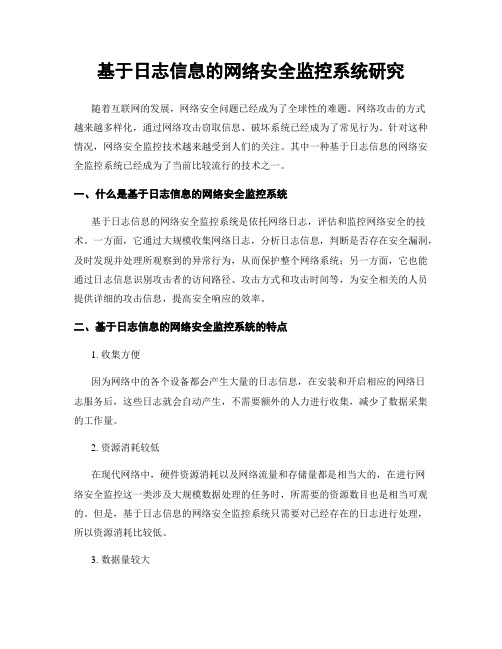 基于日志信息的网络安全监控系统研究

随着互联网的发展，网络安全问题已经成为了全球性的难题。网络攻击的方式越来越多样化，通过网络攻击窃取信息、破坏系统已经成为了常见行为，针对这种情况，网络安全监控技术越来越受到人们的关注。其中一种基于日志信息的网络安全监控系统已经成为了当前比较流行的技术之一。

一、什么是基于日志信息的网络安全监控系统

基于日志信息的网络安全监控系统是依托网络日志，评估和监控网络安全的技术。一方面，它通过大规模收集网络日志，分析日志信息，判断是否存在安全漏洞，及时发现并处理所观察到的异常行为，从而保护整个网络系统；另一方面，它也能通过日志信息识别攻击者的访问路径、攻击方式和攻击时间等，为安全相关的人员提供详细的攻击信息，提高安全响应的效率。

二、基于日志信息的网络安全监控系统的特点

1. 收集方便

因为网络中的各个设备都会产生大量的日志信息，在安装和开启相应的网络日志服务后，这些日志就会自动产生，不需要额外的人力进行收集，减少了数据采集的工作量。

2. 资源消耗较低

在现代网络中，硬件资源消耗以及网络流量和存储量都是相当大的，在进行网络安全监控这一类涉及大规模数据处理的任务时，所需要的资源数目也是相当可观的。但是，基于日志信息的网络安全监控系统只需要对已经存在的日志进行处理，所以资源消耗比较低。

3. 数据量较大